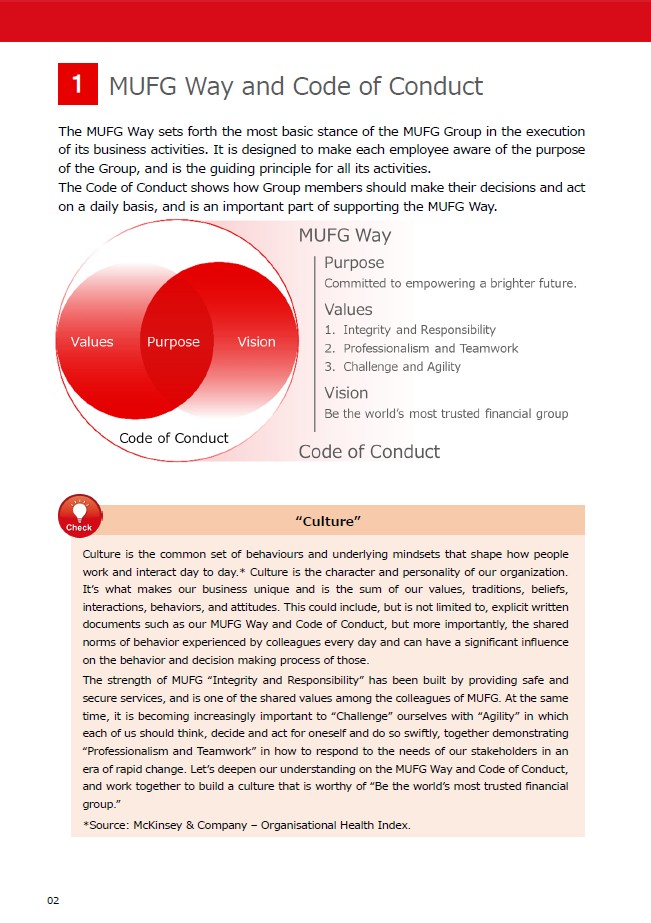 1 MUFG Way and Code of Conduct

The MUFG Way sets forth the most basic stance of the MUFG Group in the execution of its business activities. It is designed to make each employee aware of the purpose of the Group, and is the guiding principle for all its activities.
The Code of Conduct shows how Group members should make their decisions and act on a daily basis, and is an important part of supporting the MUFG Way.

Values
Purpose
Vision
Code of Conduct

MUFG Way

Purpose
Committed to empowering a brighter future.

Values
1. Integrity and Responsibility
2. Professionalism and Teamwork
3. Challenge and Agility

Vision
Be the world's most trusted financial group

Code of Conduct

Check

"Culture"

Culture is the common set of behaviours and underlying mindsets that shape how people work and interact day to day.* Culture is the character and personality of our organization. It's what makes our business unique and is the sum of our values, traditions, beliefs, interactions, behaviors, and attitudes. This could include, but is not limited to, explicit written documents such as our MUFG Way and Code of Conduct, but more importantly, the shared norms of behavior experienced by colleagues every day and can have a significant influence on the behavior and decision making process of those.
The strength of MUFG "Integrity and Responsibility" has been built by providing safe and secure services, and is one of the shared values among the colleagues of MUFG. At the same time, it is becoming increasingly important to "Challenge" ourselves with "Agility" in which each of us should think, decide and act for oneself and do so swiftly, together demonstrating "Professionalism and Teamwork" in how to respond to the needs of our stakeholders in an era of rapid change. Let's deepen our understanding on the MUFG Way and Code of Conduct, and work together to build a culture that is worthy of "Be the world's most trusted financial group."

*Source: McKinsey & Company – Organisational Health Index.

02